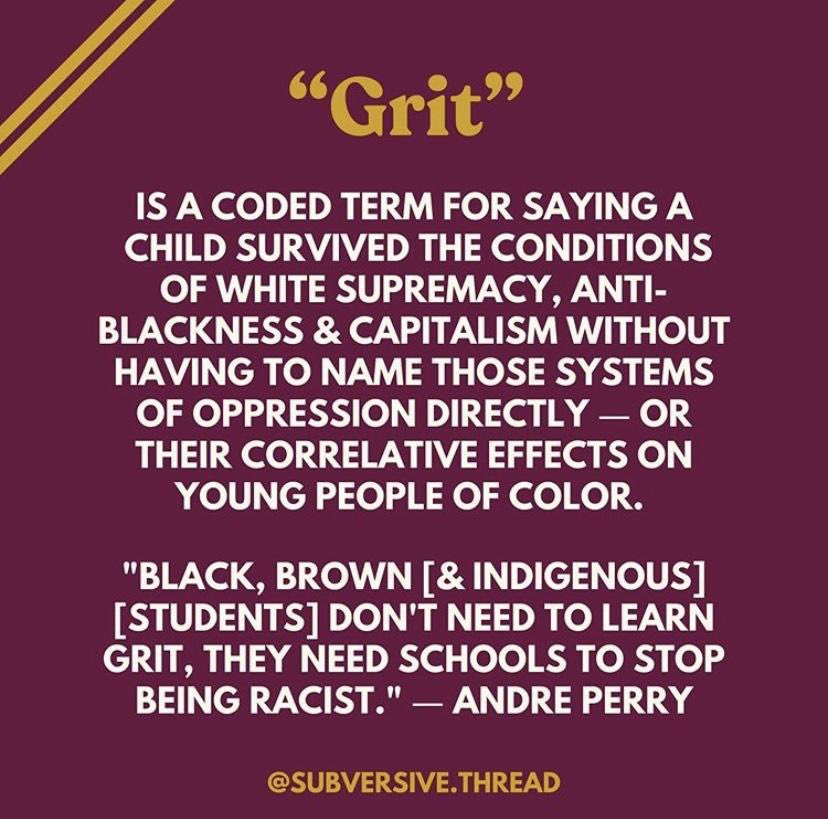 “Grit”

IS A CODED TERM FOR SAYING A CHILD SURVIVED THE CONDITIONS OF WHITE SUPREMACY, ANTI-BLACKNESS & CAPITALISM WITHOUT HAVING TO NAME THOSE SYSTEMS OF OPPRESSION DIRECTLY — OR THEIR CORRELATIVE EFFECTS ON YOUNG PEOPLE OF COLOR.

"BLACK, BROWN [& INDIGENOUS] [STUDENTS] DON'T NEED TO LEARN GRIT, THEY NEED SCHOOLS TO STOP BEING RACIST." — ANDRE PERRY

@SUBVERSIVE.THREAD